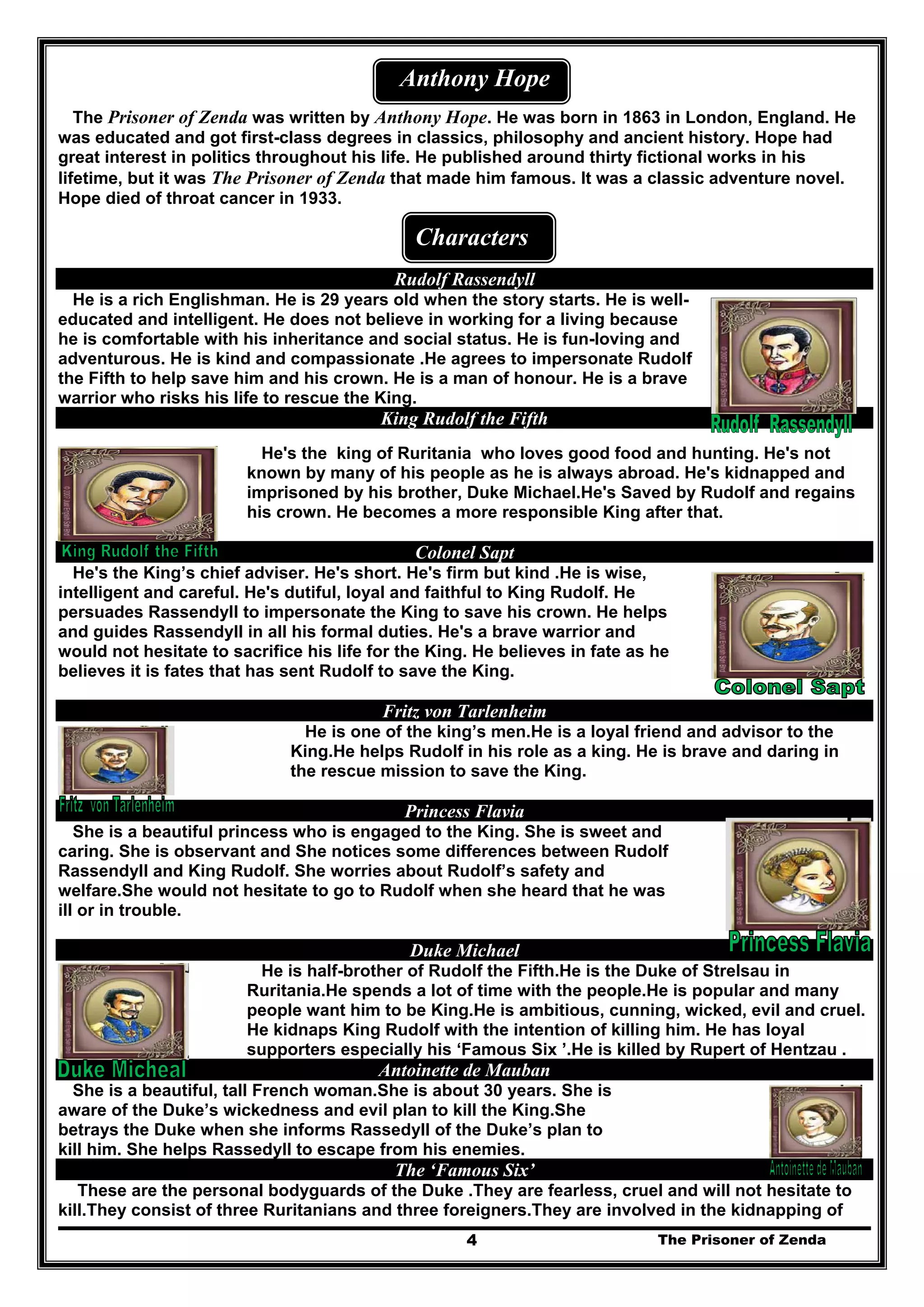 Anthony Hope

The Prisoner of Zenda was written by Anthony Hope. He was born in 1863 in London, England. He was educated and got first-class degrees in classics, philosophy and ancient history. Hope had great interest in politics throughout his life. He published around thirty fictional works in his lifetime, but it was The Prisoner of Zenda that made him famous. It was a classic adventure novel. Hope died of throat cancer in 1933.

Characters

Rudolf Rassendyll

He is a rich Englishman. He is 29 years old when the story starts. He is well-educated and intelligent. He does not believe in working for a living because he is comfortable with his inheritance and social status. He is fun-loving and adventurous. He is kind and compassionate .He agrees to impersonate Rudolf the Fifth to help save him and his crown. He is a man of honour. He is a brave warrior who risks his life to rescue the King.

Rudolf Rassendyll

King Rudolf the Fifth

He's the king of Ruritania who loves good food and hunting. He's not known by many of his people as he is always abroad. He's kidnapped and imprisoned by his brother, Duke Michael.He's Saved by Rudolf and regains his crown. He becomes a more responsible King after that.

King Rudolf the Fifth

Colonel Sapt

He's the King's chief adviser. He's short. He's firm but kind .He is wise, intelligent and careful. He's dutiful, loyal and faithful to King Rudolf. He persuades Rassendyll to impersonate the King to save his crown. He helps and guides Rassendyll in all his formal duties. He's a brave warrior and would not hesitate to sacrifice his life for the King. He believes in fate as he believes it is fates that has sent Rudolf to save the King.

Colonel Sapt

Fritz von Tarlenheim

He is one of the king's men.He is a loyal friend and advisor to the King.He helps Rudolf in his role as a king. He is brave and daring in the rescue mission to save the King.

Fritz von Tarlenheim

Princess Flavia

She is a beautiful princess who is engaged to the King. She is sweet and caring. She is observant and She notices some differences between Rudolf Rassendyll and King Rudolf. She worries about Rudolf's safety and welfare.She would not hesitate to go to Rudolf when she heard that he was ill or in trouble.

Princess Flavia

Duke Michael

He is half-brother of Rudolf the Fifth.He is the Duke of Strelsau in Ruritania.He spends a lot of time with the people.He is popular and many people want him to be King.He is ambitious, cunning, wicked, evil and cruel. He kidnaps King Rudolf with the intention of killing him. He has loyal supporters especially his 'Famous Six '.He is killed by Rupert of Hentzau .

Duke Micheal

Antoinette de Mauban

She is a beautiful, tall French woman.She is about 30 years. She is aware of the Duke's wickedness and evil plan to kill the King.She betrays the Duke when she informs Rassedyll of the Duke's plan to kill him. She helps Rassedyll to escape from his enemies.

Antoinette de Mauban

The 'Famous Six'

These are the personal bodyguards of the Duke .They are fearless, cruel and will not hesitate to kill.They consist of three Ruritanians and three foreigners.They are involved in the kidnapping of

4 The Prisoner of Zenda